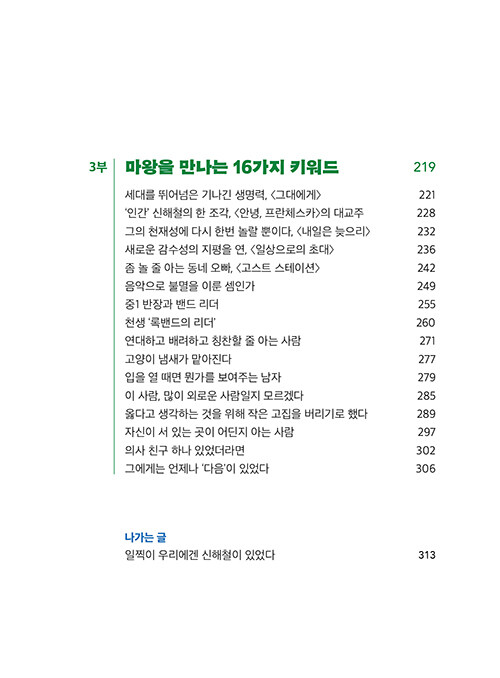 3부 마왕을 만나는 16가지 키워드 219

세대를 뛰어넘은 기나긴 생명력, 〈그대에게〉 221
'인간' 신해철의 한 조각, 〈안녕, 프란체스카〉의 대교주 228
그의 천재성에 다시 한번 놀랄 뿐이다, 〈내일은 늦으리〉 232
새로운 감수성의 지평을 연, 〈일상으로의 초대〉 236
좀 놀 줄 아는 동네 오빠, 〈고스트 스테이션〉 242
음악으로 불멸을 이룬 셈인가 249
중1 반장과 밴드 리더 255
천생 '록밴드의 리더' 260
연대하고 배려하고 칭찬할 줄 아는 사람 271
고양이 냄새가 맡아진다 277
입을 열 때면 뭔가를 보여주는 남자 279
이 사람, 많이 외로운 사람일지 모르겠다 285
옳다고 생각하는 것을 위해 작은 고집을 버리기로 했다 289
자신이 서 있는 곳이 어딘지 아는 사람 297
의사 친구 하나 있었더라면 302
그에게는 언제나 '다음'이 있었다 306

나가는 글
일찍이 우리에겐 신해철이 있었다 313